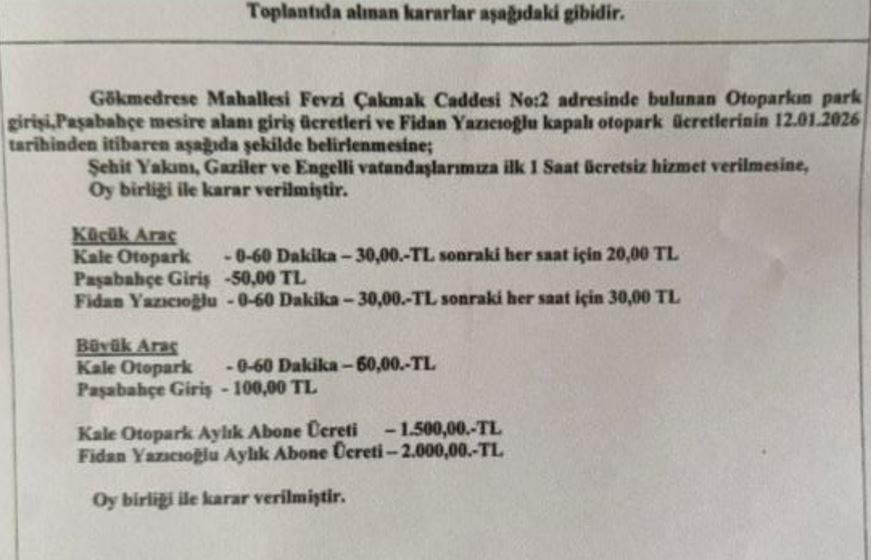 Toplantıda alınan kararlar aşağıdaki gibidir.

Gökmedrese Mahallesi Fevzi Çakmak Caddesi No:2 adresinde bulunan Otoparkın park girişi,Paşabahçe mesire alanı giriş ücretleri ve Fidan Yazıcıoğlu kapalı otopark ücretlerinin 12.01.2026 tarihinden itibaren aşağıda şekilde belirlenmesine;

Şehit Yakını, Gaziler ve Engelli vatandaşlarımıza ilk 1 Saat ücretsiz hizmet verilmesine,

Oy birliği ile karar verilmiştir.

Küçük Araç
Kale Otopark - 0-60 Dakika – 30,00.-TL sonraki her saat için 20,00 TL
Paşabahçe Giriş -50,00 TL
Fidan Yazıcıoğlu - 0-60 Dakika – 30,00.-TL sonraki her saat için 30,00 TL

Büyük Araç
Kale Otopark - 0-60 Dakika – 60,00.-TL
Paşabahçe Giriş - 100,00 TL

Kale Otopark Aylık Abone Ücreti – 1.500,00.-TL
Fidan Yazıcıoğlu Aylık Abone Ücreti – 2.000,00.-TL

Oy birliği ile karar verilmiştir.